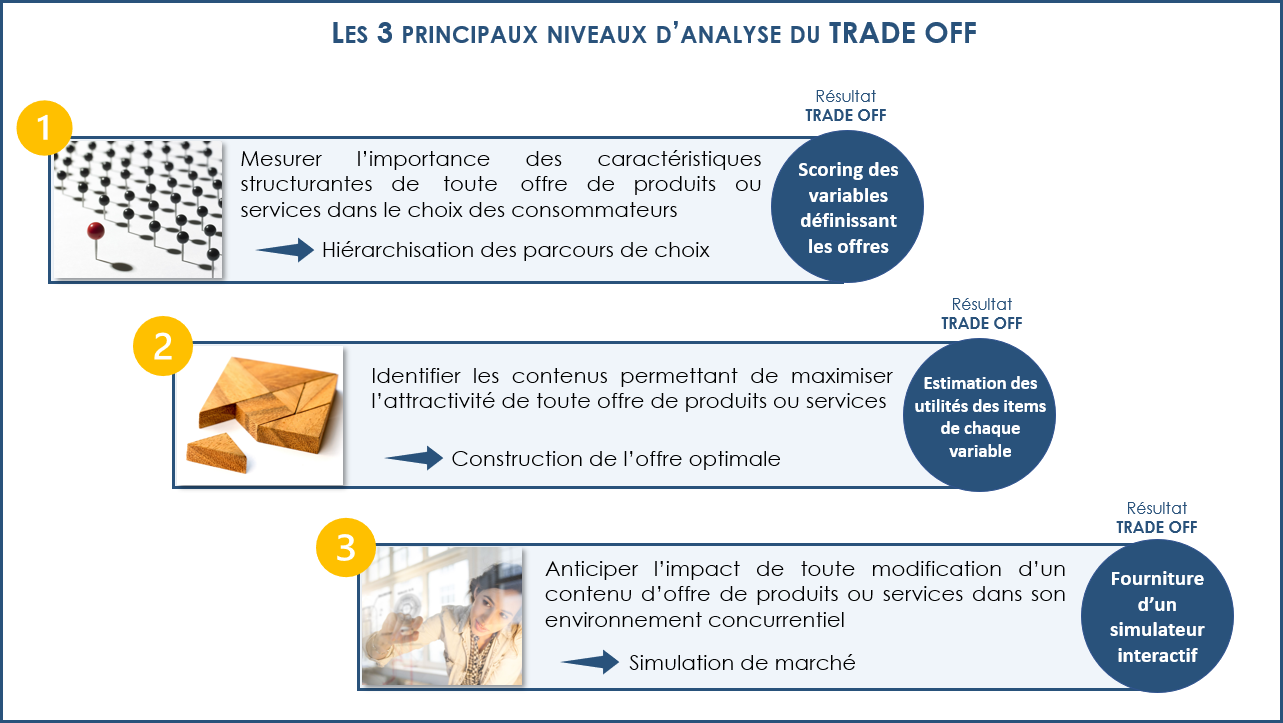 LES 3 PRINCIPAUX NIVEAUX D'ANALYSE DU TRADE OFF

1

Mesurer l'importance des caractéristiques structurantes de toute offre de produits ou services dans le choix des consommateurs

Hiérarchisation des parcours de choix

Résultat
TRADE OFF

Scoring des variables définissant les offres

2

Identifier les contenus permettant de maximiser l'attractivité de toute offre de produits ou services

Construction de l'offre optimale

Résultat
TRADE OFF

Estimation des utilités des items de chaque variable

3

Anticiper l'impact de toute modification d'un contenu d'offre de produits ou services dans son environnement concurrentiel

Simulation de marché

Résultat
TRADE OFF

Fourniture d'un simulateur interactif